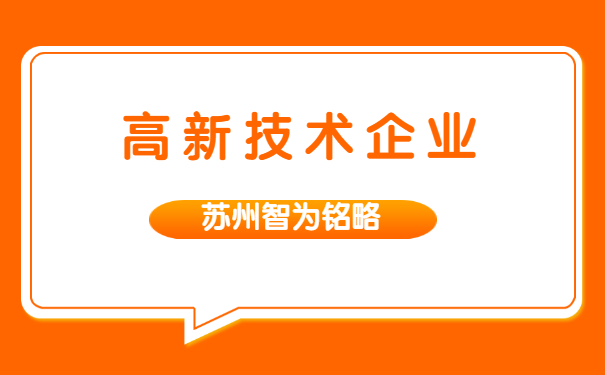 高新技术企业

苏州智为铭略